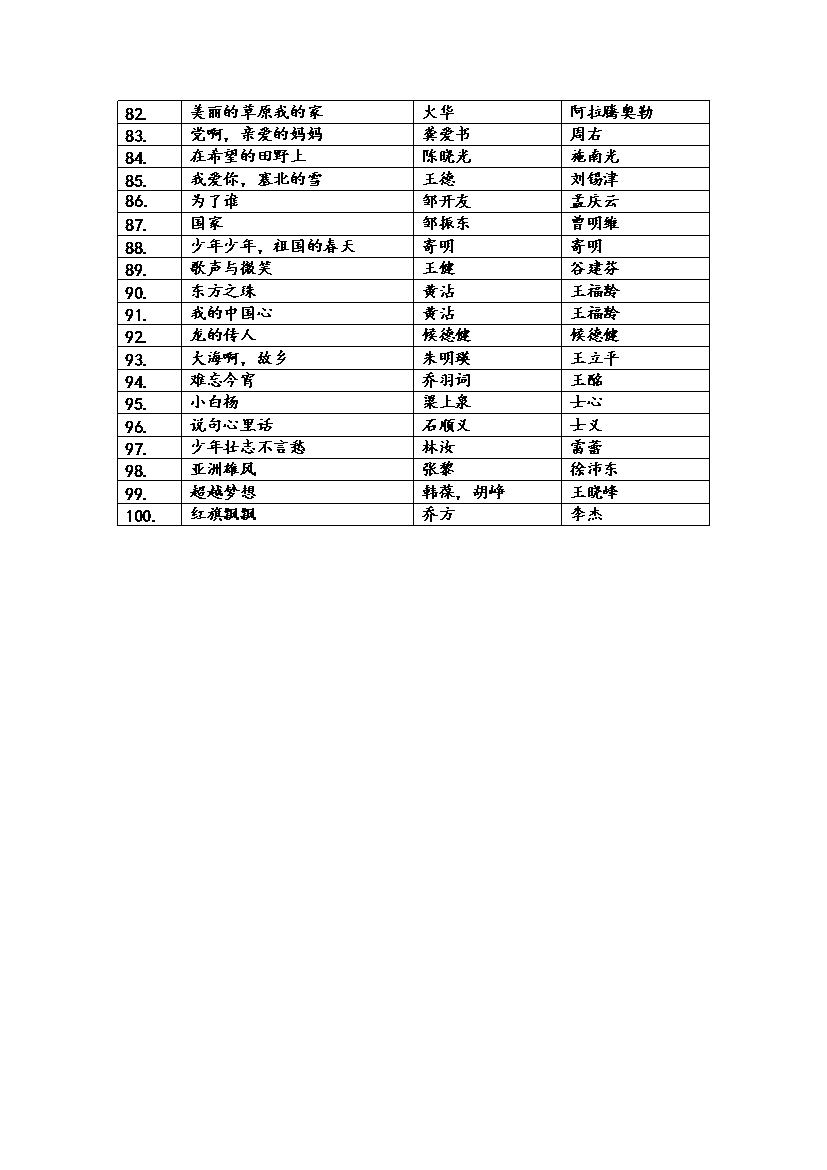 | 82. | 美丽的草原我的家 | 火华 | 阿拉腾奥勒 |
|---|---|---|---|
| 83. | 党啊，亲爱的妈妈 | 龚爱书 | 周右 |
| 84. | 在希望的田野上 | 陈晓光 | 施南光 |
| 85. | 我爱你，塞北的雪 | 王德 | 刘锡津 |
| 86. | 为了谁 | 邹开友 | 孟庆云 |
| 87. | 国家 | 邹振东 | 曾明维 |
| 88. | 少年少年，祖国的春天 | 寄明 | 寄明 |
| 89. | 歌声与微笑 | 王健 | 谷建芬 |
| 90. | 东方之珠 | 黄沾 | 王福龄 |
| 91. | 我的中国心 | 黄沾 | 王福龄 |
| 92. | 龙的传人 | 侯德健 | 侯德健 |
| 93. | 大海啊，故乡 | 朱明瑛 | 王立平 |
| 94. | 难忘今宵 | 乔羽词 | 王酩 |
| 95. | 小白杨 | 梁上泉 | 士心 |
| 96. | 说句心里话 | 石顺义 | 士义 |
| 97. | 少年壮志不言愁 | 林汝 | 雷蕾 |
| 98. | 亚洲雄风 | 张黎 | 徐沛东 |
| 99. | 超越梦想 | 韩葆，胡峥 | 王晓峰 |
| 100. | 红旗飘飘 | 乔方 | 李杰 |